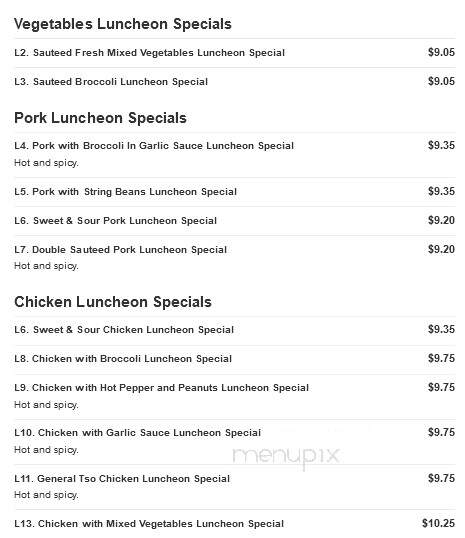 Vegetables Luncheon Specials

L2. Sauteed Fresh Mixed Vegetables Luncheon Special $9.05

L3. Sauteed Broccoli Luncheon Special $9.05

Pork Luncheon Specials

L4. Pork with Broccoli In Garlic Sauce Luncheon Special $9.35
Hot and spicy.

L5. Pork with String Beans Luncheon Special $9.35

L6. Sweet & Sour Pork Luncheon Special $9.20

L7. Double Sauteed Pork Luncheon Special $9.20
Hot and spicy.

Chicken Luncheon Specials

L6. Sweet & Sour Chicken Luncheon Special $9.35

L8. Chicken with Broccoli Luncheon Special $9.75

L9. Chicken with Hot Pepper and Peanuts Luncheon Special $9.75
Hot and spicy.

L10. Chicken with Garlic Sauce Luncheon Special $9.75
Hot and spicy.

menupix

L11. General Tso Chicken Luncheon Special $9.75
Hot and spicy.

L13. Chicken with Mixed Vegetables Luncheon Special $10.25